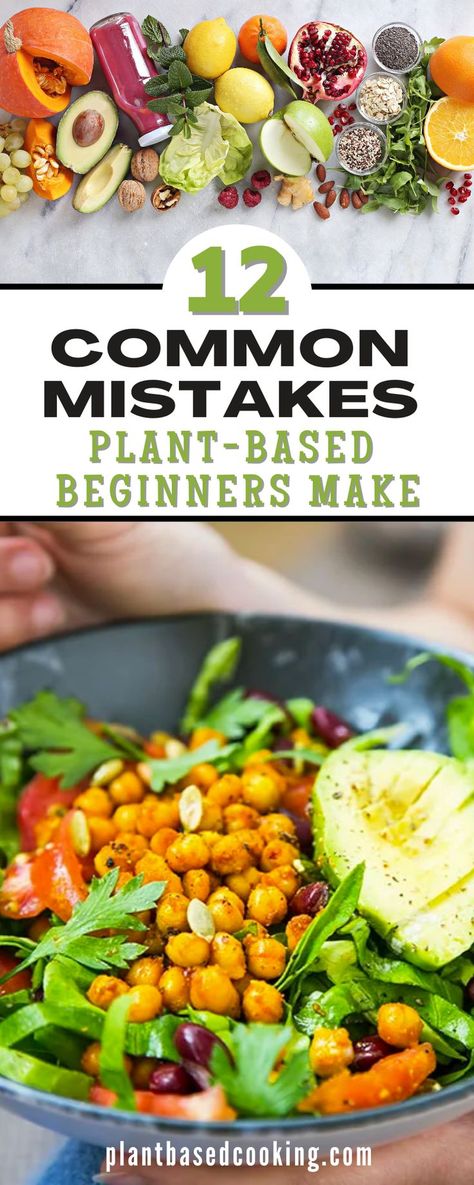 12
COMMON MISTAKES
PLANT-BASED BEGINNERS MAKE

plantbasedcooking.com